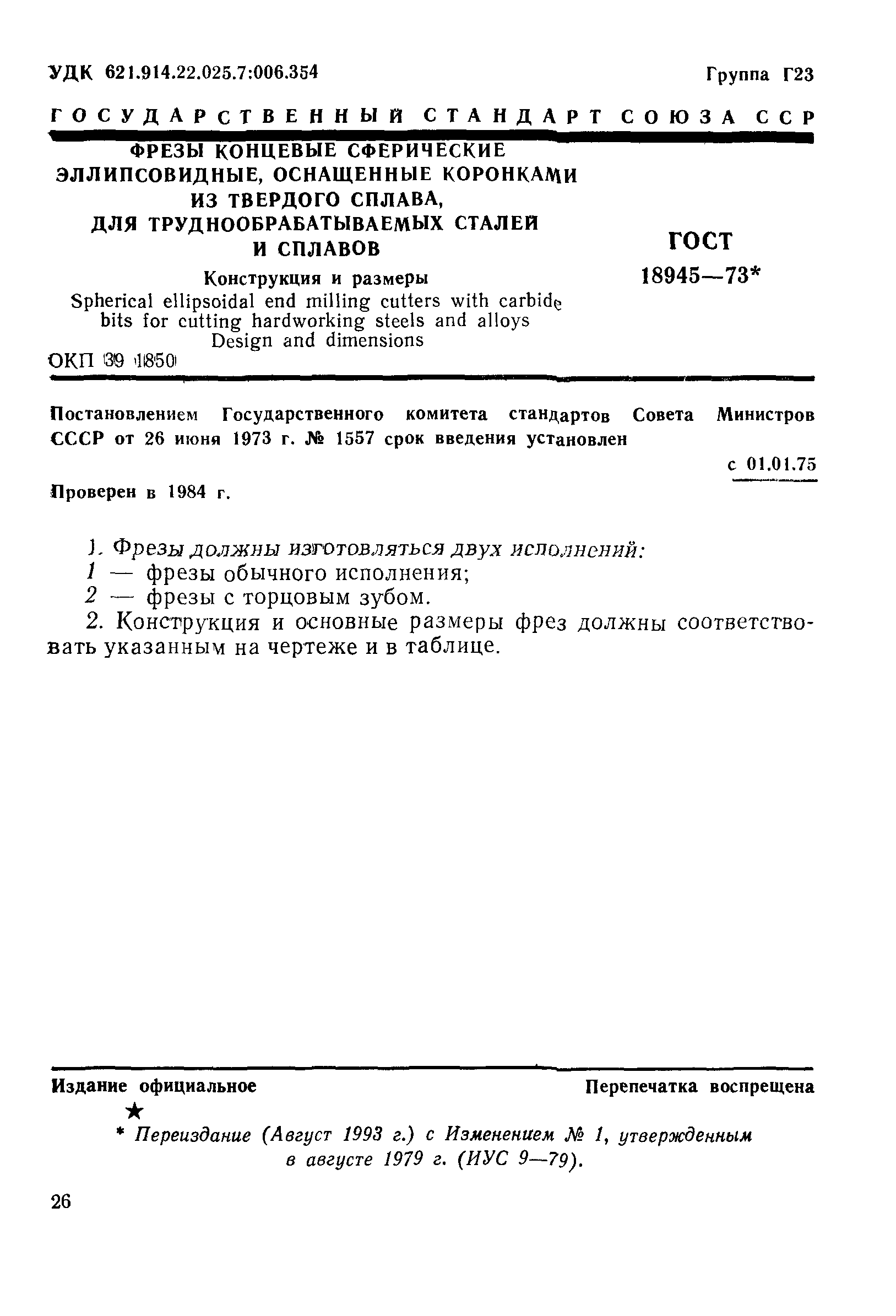 УДК 621.914.22.025.7:006.354

Группа Г23

ГОСУДАРСТВЕННЫЙ СТАНДАРТ СОЮЗА ССР

ФРЕЗЫ КОНЦЕВЫЕ СФЕРИЧЕСКИЕ ЭЛЛИПСОВИДНЫЕ, ОСНАЩЕННЫЕ КОРОНКАМИ ИЗ ТВЕРДОГО СПЛАВА, ДЛЯ ТРУДНООБРАБАТЫВАЕМЫХ СТАЛЕЙ И СПЛАВОВ

Конструкция и размеры

Spherical ellipsoidal end milling cutters with carbide bits for cutting hardworking steels and alloys
Design and dimensions

ГОСТ
18945—73*

ОКП 39 1850

Постановлением Государственного комитета стандартов Совета Министров СССР от 26 июня 1973 г. № 1557 срок введения установлен

с 01.01.75

Проверен в 1984 г.

1. Фрезы должны изготовляться двух исполнений:
1 — фрезы обычного исполнения;
2 — фрезы с торцовым зубом.

2. Конструкция и основные размеры фрез должны соответствовать указанным на чертеже и в таблице.

Издание официальное

Перепечатка воспрещена

★

* Переиздание (Август 1993 г.) с Изменением № 1, утвержденным в августе 1979 г. (ИУС 9—79).

26